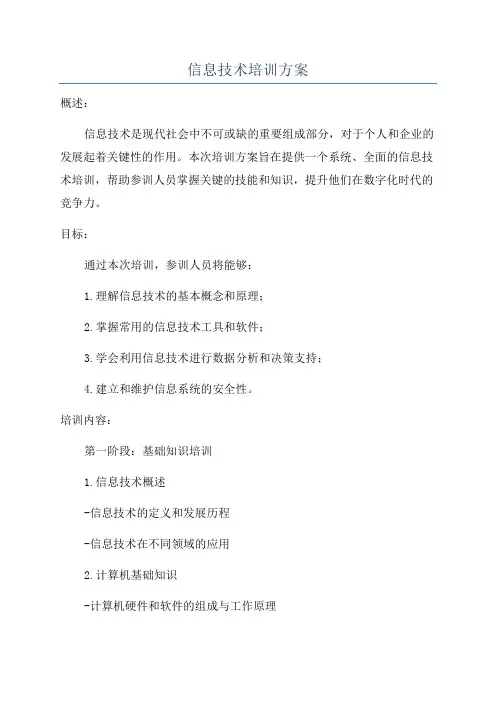 信息技术培训方案

概述：

信息技术是现代社会中不可或缺的重要组成部分，对于个人和企业的发展起着关键性的作用。本次培训方案旨在提供一个系统、全面的信息技术培训，帮助参训人员掌握关键的技能和知识，提升他们在数字化时代的竞争力。

目标：

通过本次培训，参训人员将能够：

1.理解信息技术的基本概念和原理；

2.掌握常用的信息技术工具和软件；

3.学会利用信息技术进行数据分析和决策支持；

4.建立和维护信息系统的安全性。

培训内容：

第一阶段：基础知识培训

1.信息技术概述

-信息技术的定义和发展历程

-信息技术在不同领域的应用

2.计算机基础知识

-计算机硬件和软件的组成与工作原理